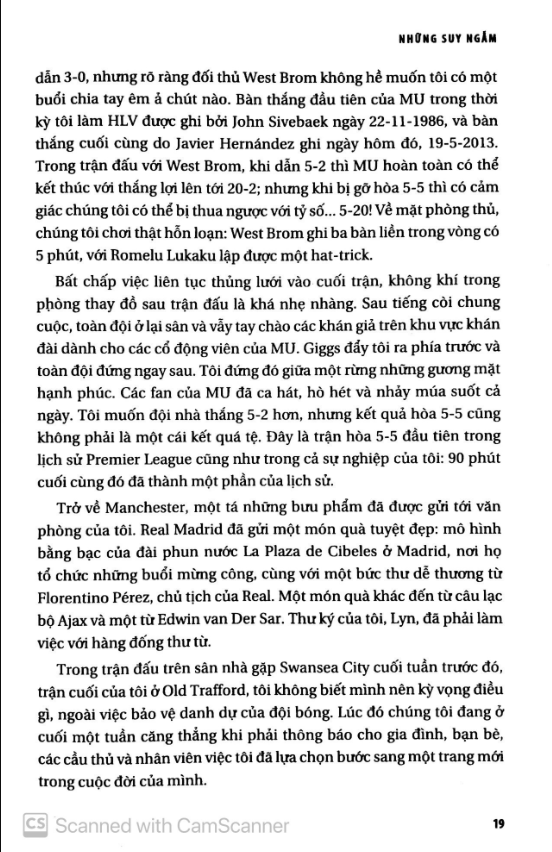 NHỮNG SUY NGẪM

dẫn 3-0, nhưng rõ ràng đối thủ West Brom không hề muốn tôi có một buổi chia tay êm ả chút nào. Bàn thắng đầu tiên của MU trong thời kỳ tôi làm HLV được ghi bởi John Sivebaek ngày 22-11-1986, và bàn thắng cuối cùng do Javier Hernández ghi ngày hôm đó, 19-5-2013. Trong trận đấu với West Brom, khi dẫn 5-2 thì MU hoàn toàn có thể kết thúc với thắng lợi lên tới 20-2; nhưng khi bị gỡ hòa 5-5 thì có cảm giác chúng tôi có thể bị thua ngược với tỷ số... 5-20! Về mặt phòng thủ, chúng tôi chơi thật hỗn loạn: West Brom ghi ba bàn liền trong vòng có 5 phút, với Romelu Lukaku lập được một hat-trick.

Bất chấp việc liên tục thủng lưới vào cuối trận, không khí trong phòng thay đồ sau trận đấu là khá nhẹ nhàng. Sau tiếng còi chung cuộc, toàn đội ở lại sân và vẫy tay chào các khán giả trên khu vực khán đài dành cho các cổ động viên của MU. Giggs đẩy tôi ra phía trước và toàn đội đứng ngay sau. Tôi đứng đó giữa một rừng những gương mặt hạnh phúc. Các fan của MU đã ca hát, hò hét và nhảy múa suốt cả ngày. Tôi muốn đội nhà thắng 5-2 hơn, nhưng kết quả hòa 5-5 cũng không phải là một cái kết quá tệ. Đây là trận hòa 5-5 đầu tiên trong lịch sử Premier League cũng như trong cả sự nghiệp của tôi: 90 phút cuối cùng đó đã thành một phần của lịch sử.

Trở về Manchester, một tá những bưu phẩm đã được gửi tới văn phòng của tôi. Real Madrid đã gửi một món quà tuyệt đẹp: mô hình bằng bạc của đài phun nước La Plaza de Cibeles ở Madrid, nơi họ tổ chức những buổi mừng công, cùng với một bức thư dễ thương từ Florentino Pérez, chủ tịch của Real. Một món quà khác đến từ câu lạc bộ Ajax và một từ Edwin van Der Sar. Thư ký của tôi, Lyn, đã phải làm việc với hàng đống thư từ.

Trong trận đấu trên sân nhà gặp Swansea City cuối tuần trước đó, trận cuối của tôi ở Old Trafford, tôi không biết mình nên kỳ vọng điều gì, ngoài việc bảo vệ danh dự của đội bóng. Lúc đó chúng tôi đang ở cuối một tuần căng thẳng khi phải thông báo cho gia đình, bạn bè, các cầu thủ và nhân viên việc tôi đã lựa chọn bước sang một trang mới trong cuộc đời của mình.

CS Scanned with CamScanner

19